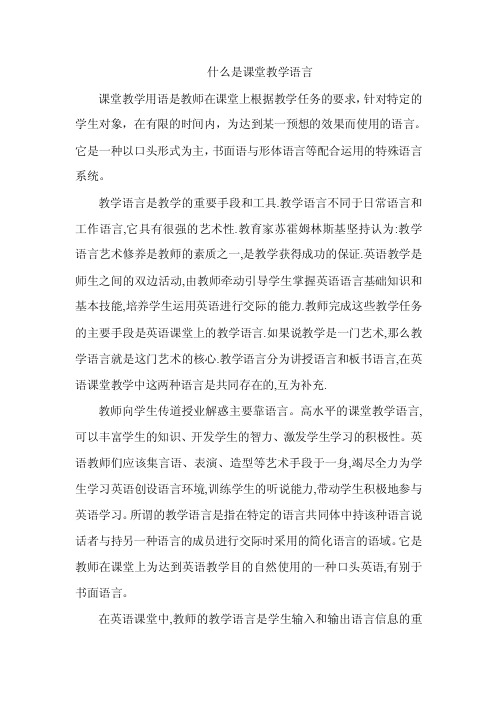 什么是课堂教学语言

课堂教学用语是教师在课堂上根据教学任务的要求，针对特定的学生对象，在有限的时间内，为达到某一预想的效果而使用的语言。它是一种以口头形式为主，书面语与形体语言等配合运用的特殊语言系统。

教学语言是教学的重要手段和工具.教学语言不同于日常语言和工作语言,它具有很强的艺术性.教育家苏霍姆林斯基坚持认为:教学语言艺术修养是教师的素质之一,是教学获得成功的保证.英语教学是师生之间的双边活动,由教师牵动引导学生掌握英语语言基础知识和基本技能,培养学生运用英语进行交际的能力.教师完成这些教学任务的主要手段是英语课堂上的教学语言.如果说教学是一门艺术,那么教学语言就是这门艺术的核心.教学语言分为讲授语言和板书语言,在英语课堂教学中这两种语言是共同存在的,互为补充.

教师向学生传道授业解惑主要靠语言。高水平的课堂教学语言，可以丰富学生的知识、开发学生的智力、激发学生学习的积极性。英语教师们应该集言语、表演、造型等艺术手段于一身,竭尽全力为学生学习英语创设语言环境,训练学生的听说能力,带动学生积极地参与英语学习。所谓的教学语言是指在特定的语言共同体中持该种语言说话者与持另一种语言的成员进行交际时采用的简化语言的语域。它是教师在课堂上为达到英语教学目的自然使用的一种口头英语,有别于书面语言。

在英语课堂中,教师的教学语言是学生输入和输出语言信息的重